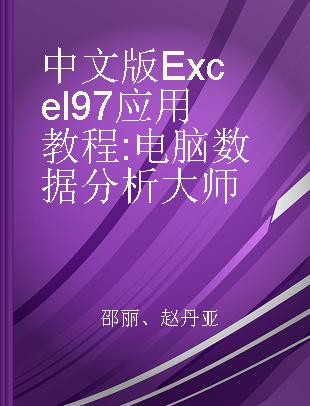 中文版Excel97应用教程:电脑数据分析大师

邵丽、赵丹亚